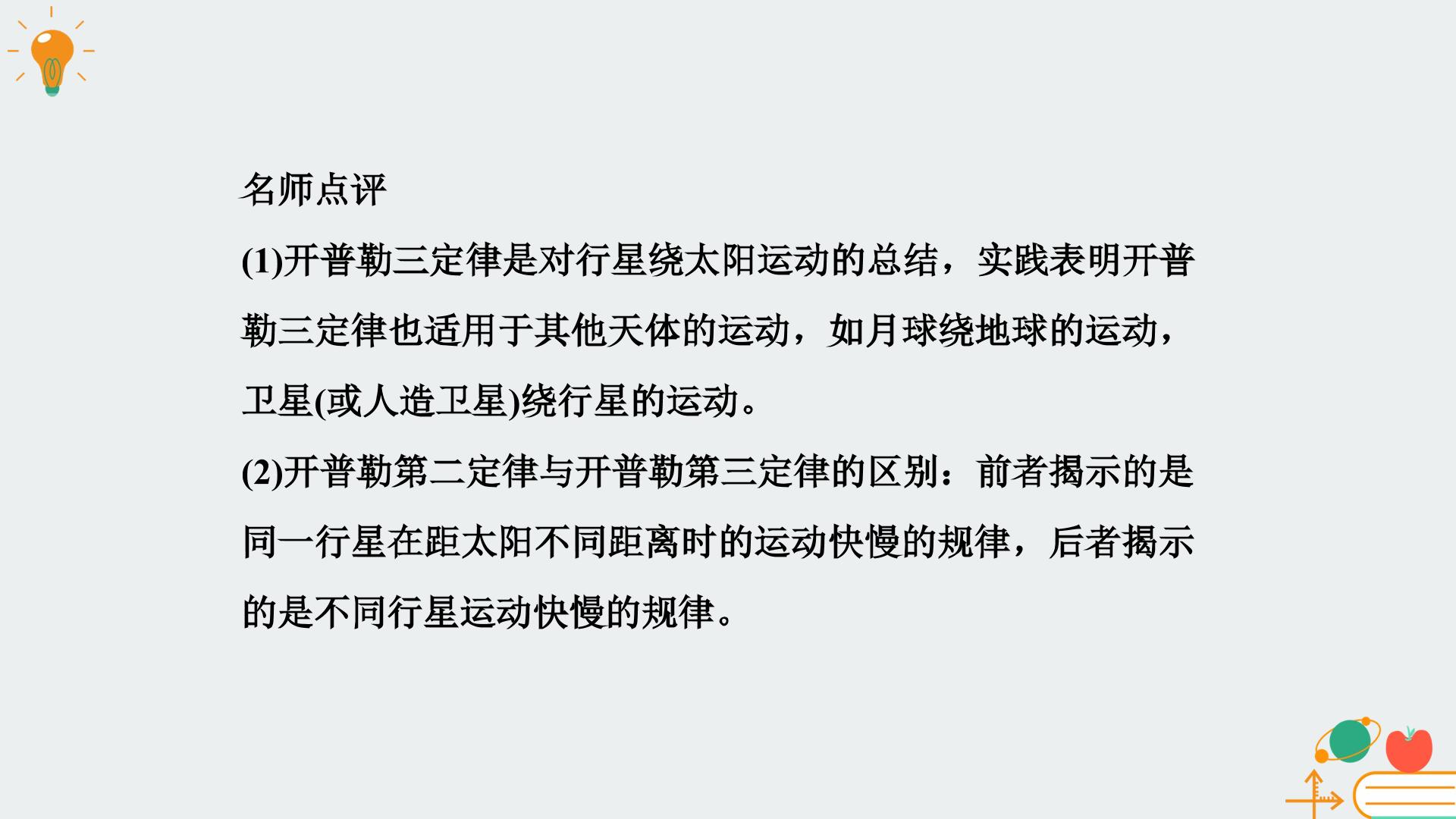 名师点评

(1)开普勒三定律是对行星绕太阳运动的总结，实践表明开普勒三定律也适用于其他天体的运动，如月球绕地球的运动，卫星(或人造卫星)绕行星的运动。

(2)开普勒第二定律与开普勒第三定律的区别：前者揭示的是同一行星在距太阳不同距离时的运动快慢的规律，后者揭示的是不同行星运动快慢的规律。